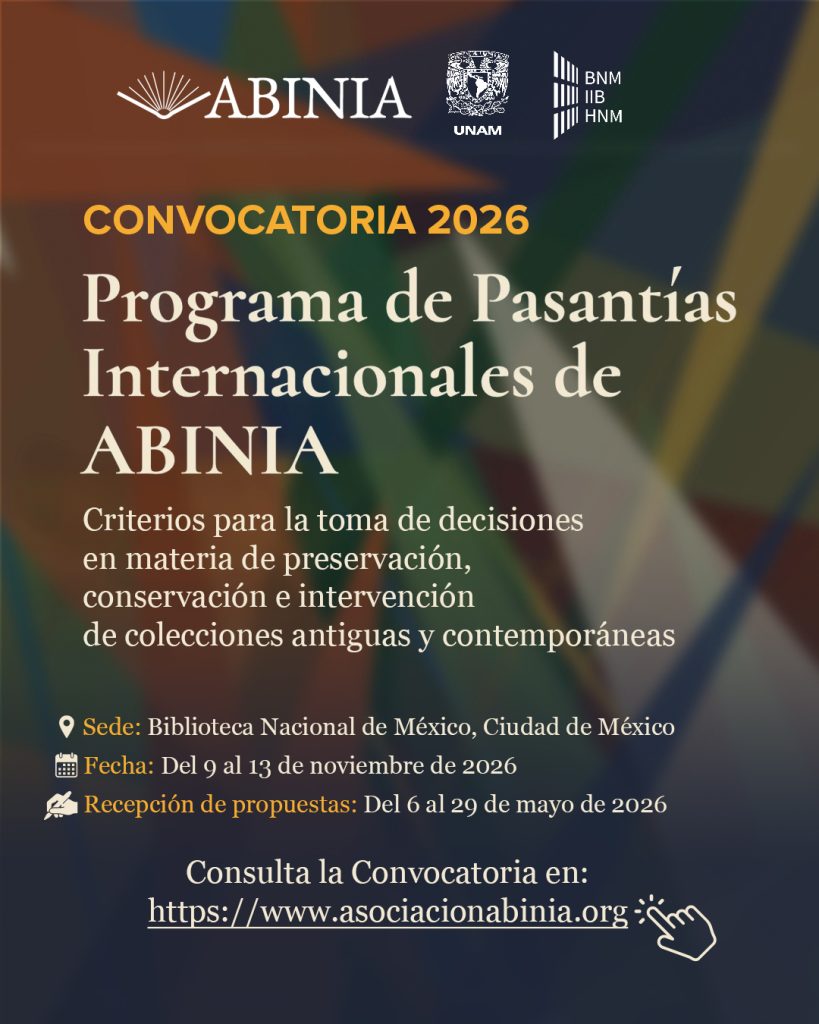 ABINIA

UNAM

BNM
IIB
HNM

CONVOCATORIA 2026

Programa de Pasantías Internacionales de ABINIA

Criterios para la toma de decisiones en materia de preservación, conservación e intervención de colecciones antiguas y contemporáneas

Sede: Biblioteca Nacional de México, Ciudad de México
Fecha: Del 9 al 13 de noviembre de 2026
Recepción de propuestas: Del 6 al 29 de mayo de 2026

Consulta la Convocatoria en:
https://www.asociacionabinia.org